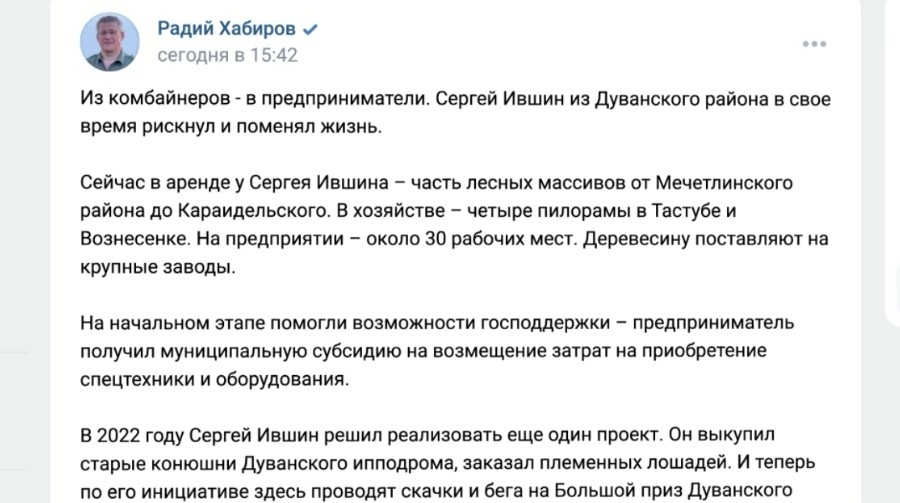 Радий Хабиров
сегодня в 15:42

Из комбайнеров - в предприниматели. Сергей Ившин из Дуванского района в свое время рискнул и поменял жизнь.

Сейчас в аренде у Сергея Ившина – часть лесных массивов от Мечетлинского района до Караидельского. В хозяйстве – четыре пилорамы в Тастубе и Вознесенке. На предприятии – около 30 рабочих мест. Деревесину поставляют на крупные заводы.

На начальном этапе помогли возможности господдержки – предприниматель получил муниципальную субсидию на возмещение затрат на приобретение спецтехники и оборудования.

В 2022 году Сергей Ившин решил реализовать еще один проект. Он выкупил старые конюшни Дуванского ипподрома, заказал племенных лошадей. И теперь по его инициативе здесь проводят скачки и бега на Большой приз Дуванского